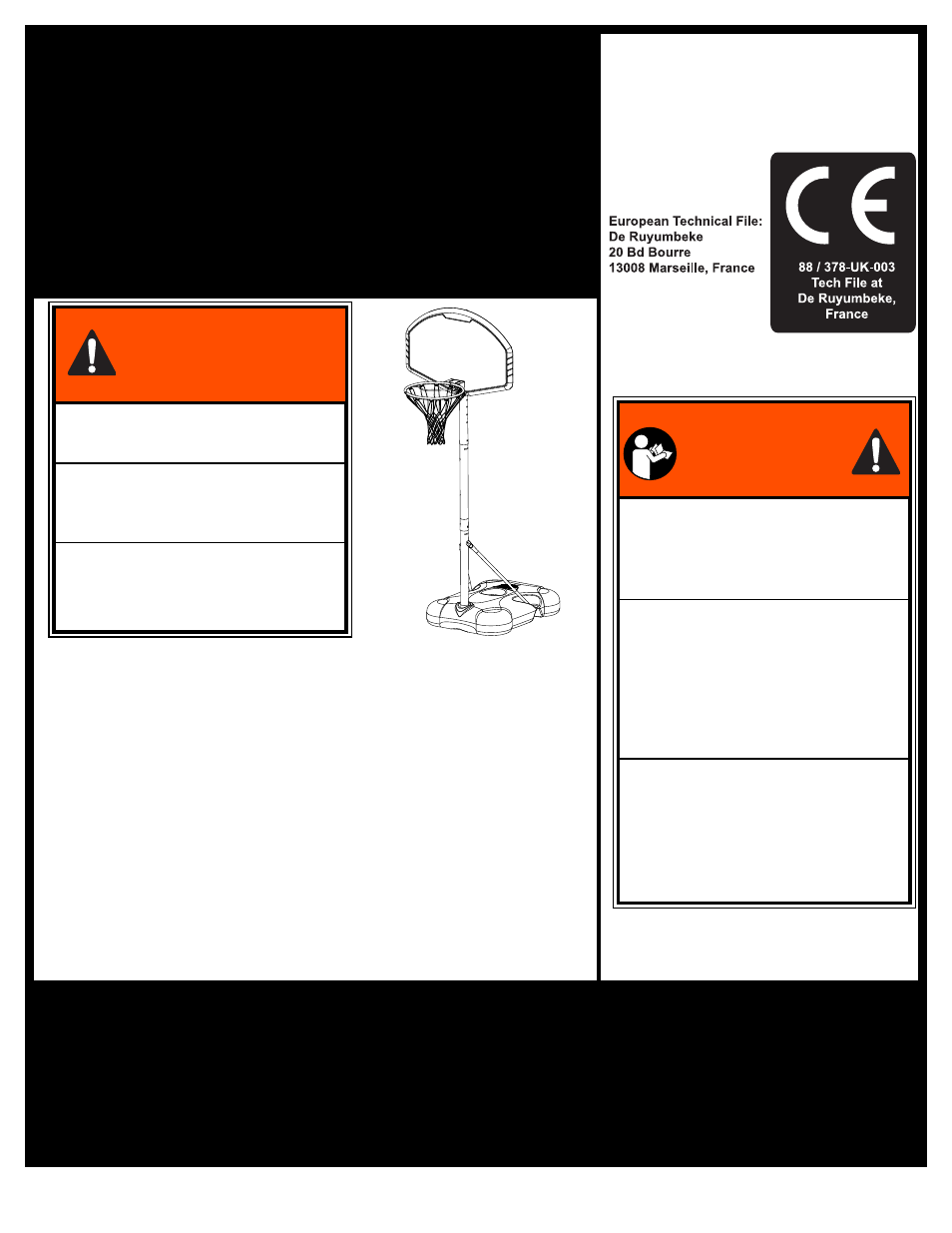 European Technical File:
De Ruyumbeke
20 Bd Bourre
13008 Marseille, France

CE

88 / 378-UK-003
Tech File at
De Ruyumbeke,
France